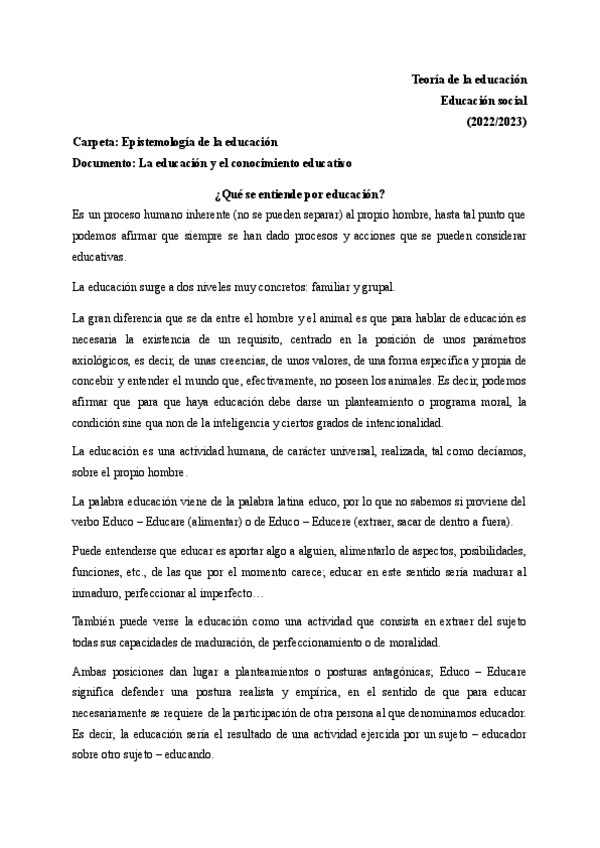 Teoría de la educación
Educación social
(2022/2023)

Carpeta: Epistemología de la educación
Documento: La educación y el conocimiento educativo

¿Qué se entiende por educación?

Es un proceso humano inherente (no se pueden separar) al propio hombre, hasta tal punto que podemos afirmar que siempre se han dado procesos y acciones que se pueden considerar educativas.

La educación surge a dos niveles muy concretos: familiar y grupal.

La gran diferencia que se da entre el hombre y el animal es que para hablar de educación es necesaria la existencia de un requisito, centrado en la posición de unos parámetros axiológicos, es decir, de unas creencias, de unos valores, de una forma específica y propia de concebir y entender el mundo que, efectivamente, no poseen los animales. Es decir, podemos afirmar que para que haya educación debe darse un planteamiento o programa moral, la condición sine qua non de la inteligencia y ciertos grados de intencionalidad.

La educación es una actividad humana, de carácter universal, realizada, tal como decíamos, sobre el propio hombre.

La palabra educación viene de la palabra latina educo, por lo que no sabemos si proviene del verbo Educo – Educare (alimentar) o de Educo – Educere (extraer, sacar de dentro a fuera).

Puede entenderse que educar es aportar algo a alguien, alimentarlo de aspectos, posibilidades, funciones, etc., de las que por el momento carece; educar en este sentido sería madurar al inmaduro, perfeccionar al imperfecto…

También puede verse la educación como una actividad que consista en extraer del sujeto todas sus capacidades de maduración, de perfeccionamiento o de moralidad.

Ambas posiciones dan lugar a planteamientos o posturas antagónicas; Educo – Educare significa defender una postura realista y empírica, en el sentido de que para educar necesariamente se requiere de la participación de otra persona al que denominamos educador. Es decir, la educación sería el resultado de una actividad ejercida por un sujeto – educador sobre otro sujeto – educando.